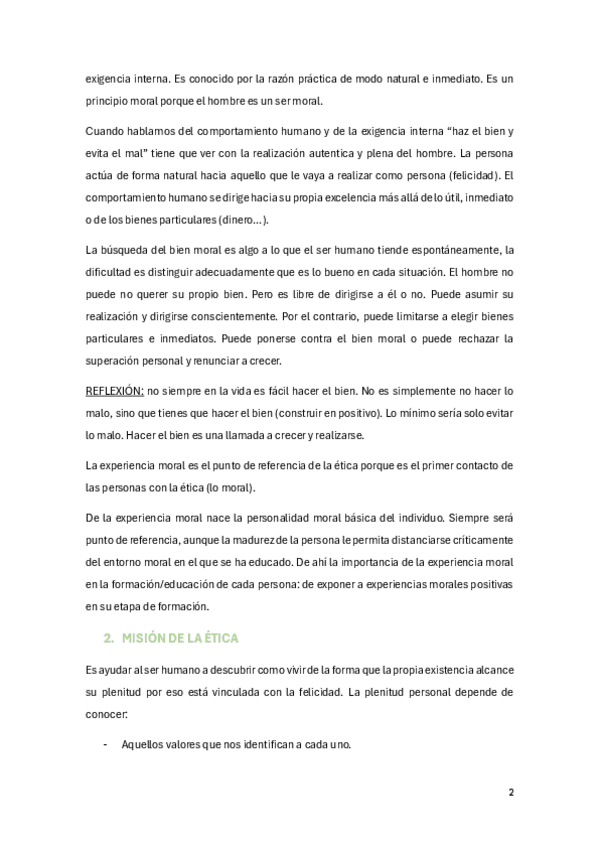 exigencia interna. Es conocido por la razón práctica de modo natural e inmediato. Es un principio moral porque el hombre es un ser moral.

Cuando hablamos del comportamiento humano y de la exigencia interna “haz el bien y evita el mal” tiene que ver con la realización autentica y plena del hombre. La persona actúa de forma natural hacia aquello que le vaya a realizar como persona (felicidad). El comportamiento humano se dirige hacia su propia excelencia más allá de lo útil, inmediato o de los bienes particulares (dinero…).

La búsqueda del bien moral es algo a lo que el ser humano tiende espontáneamente, la dificultad es distinguir adecuadamente que es lo bueno en cada situación. El hombre no puede no querer su propio bien. Pero es libre de dirigirse a él o no. Puede asumir su realización y dirigirse conscientemente. Por el contrario, puede limitarse a elegir bienes particulares e inmediatos. Puede ponerse contra el bien moral o puede rechazar la superación personal y renunciar a crecer.

REFLEXIÓN: no siempre en la vida es fácil hacer el bien. No es simplemente no hacer lo malo, sino que tienes que hacer el bien (construir en positivo). Lo mínimo sería solo evitar lo malo. Hacer el bien es una llamada a crecer y realizarse.

La experiencia moral es el punto de referencia de la ética porque es el primer contacto de las personas con la ética (lo moral).

De la experiencia moral nace la personalidad moral básica del individuo. Siempre será punto de referencia, aunque la madurez de la persona le permita distanciarse críticamente del entorno moral en el que se ha educado. De ahí la importancia de la experiencia moral en la formación/educación de cada persona: de exponer a experiencias morales positivas en su etapa de formación.

2. MISIÓN DE LA ÉTICA

Es ayudar al ser humano a descubrir como vivir de la forma que la propia existencia alcance su plenitud por eso está vinculada con la felicidad. La plenitud personal depende de conocer:

- Aquellos valores que nos identifican a cada uno.

2